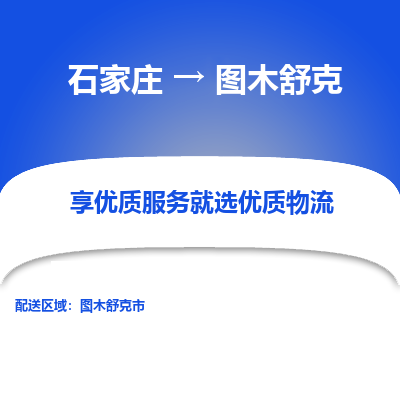 石家庄 → 图木舒克

享优质服务就选优质物流

配送区域：图木舒克市